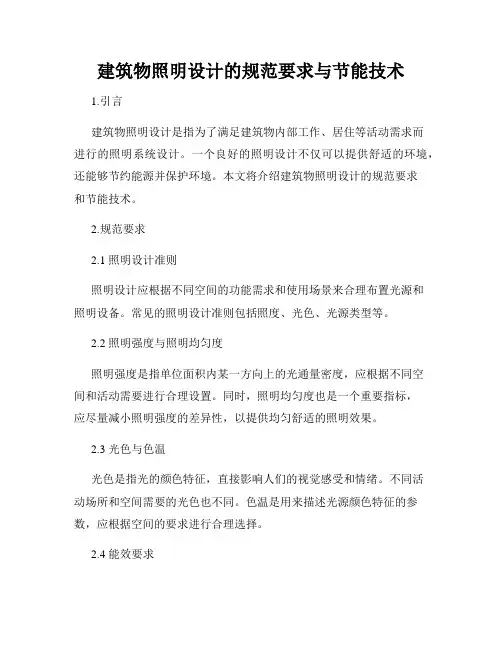 建筑物照明设计的规范要求与节能技术

1.引言

建筑物照明设计是指为了满足建筑物内部工作、居住等活动需求而进行的照明系统设计。一个良好的照明设计不仅可以提供舒适的环境，还能够节约能源并保护环境。本文将介绍建筑物照明设计的规范要求和节能技术。

2.规范要求

2.1 照明设计准则

照明设计应根据不同空间的功能需求和使用场景来合理布置光源和照明设备。常见的照明设计准则包括照度、光色、光源类型等。

2.2 照明强度与照明均匀度

照明强度是指单位面积内某一方向上的光通量密度，应根据不同空间和活动需要进行合理设置。同时，照明均匀度也是一个重要指标，应尽量减小照明强度的差异性，以提供均匀舒适的照明效果。

2.3 光色与色温

光色是指光的颜色特征，直接影响人们的视觉感受和情绪。不同活动场所和空间需要的光色也不同。色温是用来描述光源颜色特征的参数，应根据空间的要求进行合理选择。

2.4 能效要求